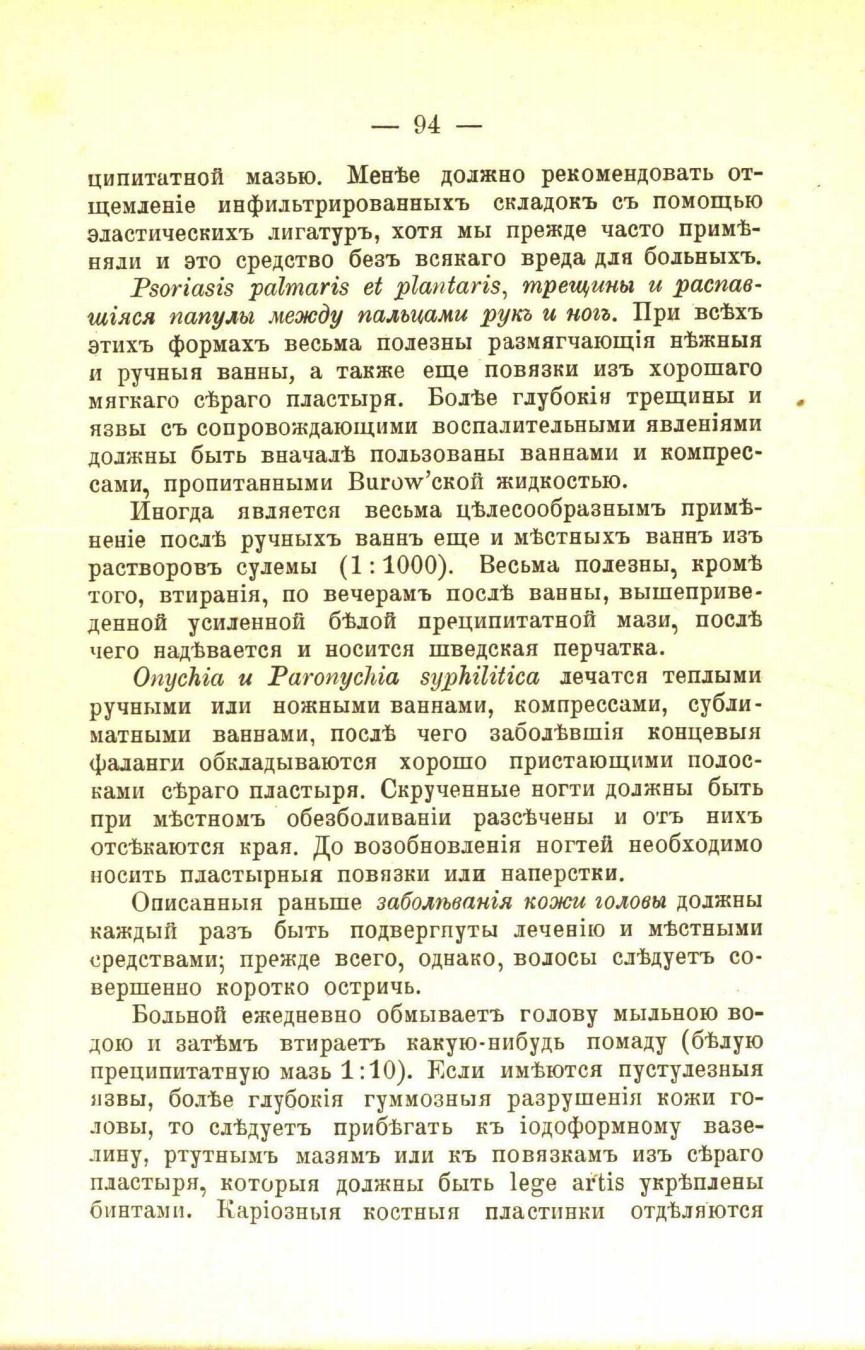 — 94 —

ципитатной мазью. Менѣе должно рекомендовать отщемленіе инфильтрированныхъ складокъ съ помощью эластическихъ лигатуръ, хотя мы прежде часто примѣняли и это средство безъ всякаго вреда для больныхъ.

Psoriasis palmaris et plantaris, трещины и распавшіяся папулы между пальцами рукъ и ногъ. При всѣхъ этихъ формахъ весьма полезны размягчающія нѣжныя и ручныя ванны, а также еще повязки изъ хорошаго мягкаго сѣраго пластыря. Болѣе глубокія трещины и язвы съ сопровождающими воспалительными явленіями должны быть вначалѣ пользованы ваннами и компрессами, пропитанными Burow'ской жидкостью.

Иногда является весьма цѣлесообразнымъ примѣненіе послѣ ручныхъ ваннъ еще и мѣстныхъ ваннъ изъ растворовъ сулемы (1 : 1000). Весьма полезны, кромѣ того, втиранія, по вечерамъ послѣ ванны, вышеприведенной усиленной бѣлой преципитатной мази, послѣ чего надѣвается и носится шведская перчатка.

Onychia и Paronychia syphilitica лечатся теплыми ручными или ножными ваннами, компрессами, сублиматными ваннами, послѣ чего заболѣвшія концевыя фаланги обкладываются хорошо пристающими полосками сѣраго пластыря. Скрученные ногти должны быть при мѣстномъ обезболиваніи разсѣчены и отъ нихъ отсѣкаются края. До возобновленія ногтей необходимо носить пластырныя повязки или наперстки.

Описанныя раньше заболѣванія кожи головы должны каждый разъ быть подвергнуты леченію и мѣстными средствами; прежде всего, однако, волосы слѣдуетъ совершенно коротко остричь.

Больной ежедневно обмываетъ голову мыльною водою и затѣмъ втираетъ какую-нибудь помаду (бѣлую преципитатную мазь 1:10). Если имѣются пустулезныя язвы, болѣе глубокія гуммозныя разрушенія кожи головы, то слѣдуетъ прибѣгать къ іодоформному вазелину, ртутнымъ мазямъ или къ повязкамъ изъ сѣраго пластыря, которыя должны быть lege artis укрѣплены бинтами. Каріозныя костныя пластинки отдѣляются